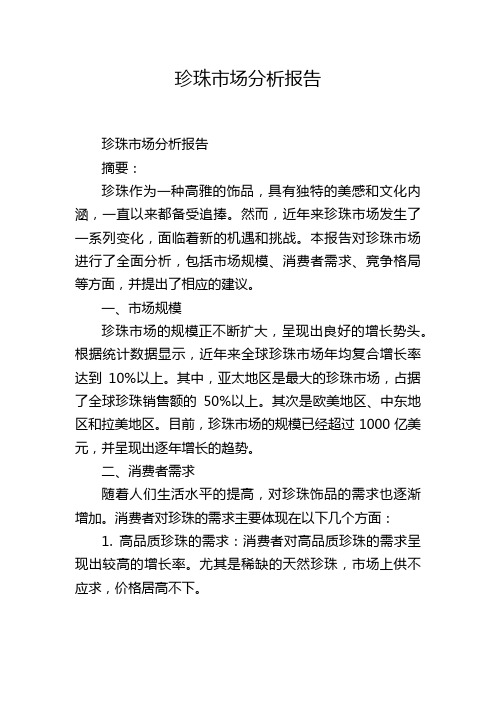 珍珠市场分析报告

珍珠市场分析报告

摘要：

珍珠作为一种高雅的饰品，具有独特的美感和文化内涵，一直以来都备受追捧。然而，近年来珍珠市场发生了一系列变化，面临着新的机遇和挑战。本报告对珍珠市场进行了全面分析，包括市场规模、消费者需求、竞争格局等方面，并提出了相应的建议。

一、市场规模

珍珠市场的规模正不断扩大，呈现出良好的增长势头。根据统计数据显示，近年来全球珍珠市场年均复合增长率达到 10%以上。其中，亚太地区是最大的珍珠市场，占据了全球珍珠销售额的 50%以上。其次是欧美地区、中东地区和拉美地区。目前，珍珠市场的规模已经超过 1000 亿美元，并呈现出逐年增长的趋势。

二、消费者需求

随着人们生活水平的提高，对珍珠饰品的需求也逐渐增加。消费者对珍珠的需求主要体现在以下几个方面：

1. 高品质珍珠的需求：消费者对高品质珍珠的需求呈现出较高的增长率。尤其是稀缺的天然珍珠，市场上供不应求，价格居高不下。